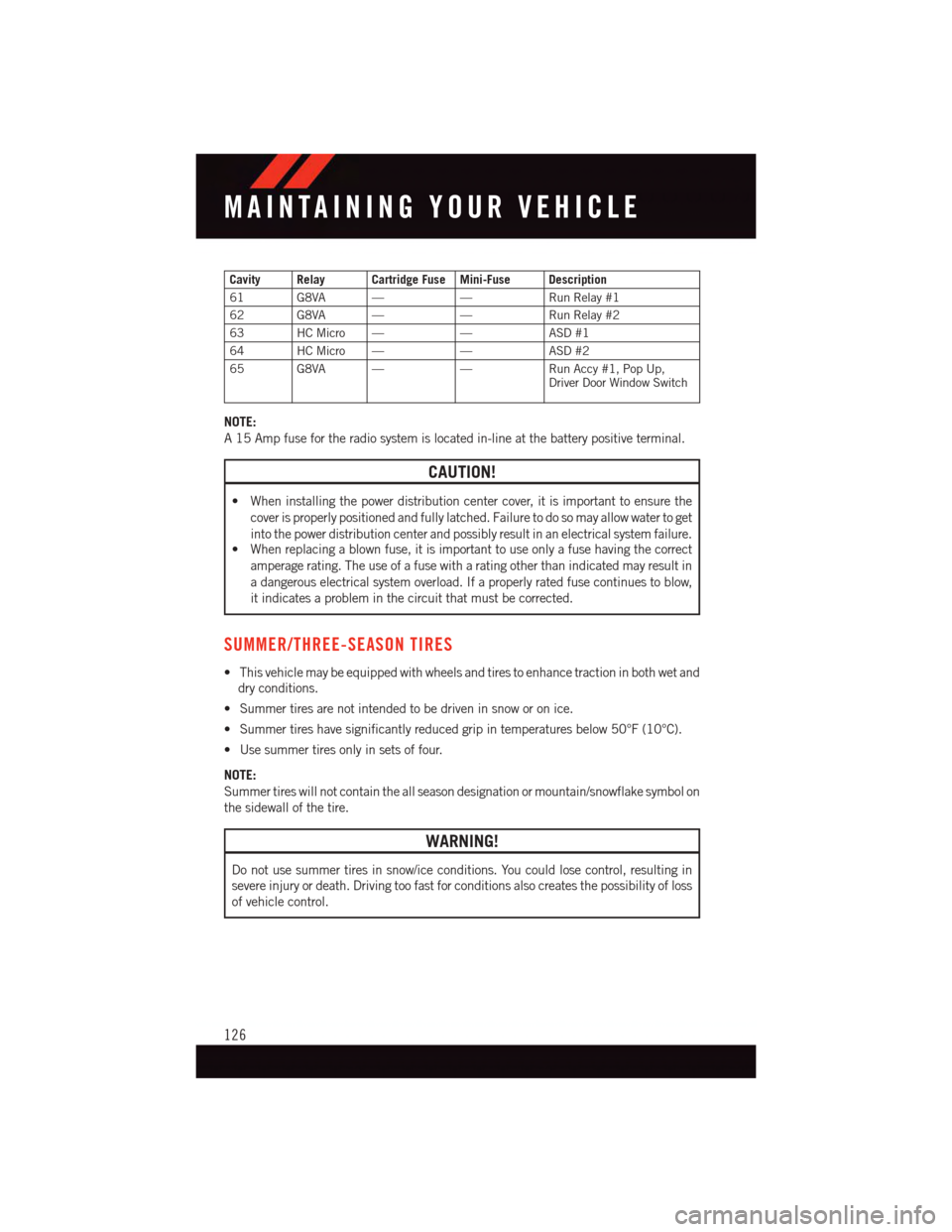 MAINTAINING YOUR VEHICLE

| Cavity | Relay | Cartridge Fuse | Mini-Fuse | Description |
|---|---|---|---|---|
| 61 | G8VA | — | — | Run Relay #1 |
| 62 | G8VA | — | — | Run Relay #2 |
| 63 | HC Micro | — | — | ASD #1 |
| 64 | HC Micro | — | — | ASD #2 |
| 65 | G8VA | — | — | Run Accy #1, Pop Up, Driver Door Window Switch |

NOTE:
A 15 Amp fuse for the radio system is located in-line at the battery positive terminal.

CAUTION!

• When installing the power distribution center cover, it is important to ensure the cover is properly positioned and fully latched. Failure to do so may allow water to get into the power distribution center and possibly result in an electrical system failure.
• When replacing a blown fuse, it is important to use only a fuse having the correct amperage rating. The use of a fuse with a rating other than indicated may result in a dangerous electrical system overload. If a properly rated fuse continues to blow, it indicates a problem in the circuit that must be corrected.

SUMMER/THREE-SEASON TIRES

• This vehicle may be equipped with wheels and tires to enhance traction in both wet and dry conditions.

• Summer tires are not intended to be driven in snow or on ice.

• Summer tires have significantly reduced grip in temperatures below 50°F (10°C).

• Use summer tires only in sets of four.

NOTE:
Summer tires will not contain the all season designation or mountain/snowflake symbol on the sidewall of the tire.

WARNING!

Do not use summer tires in snow/ice conditions. You could lose control, resulting in severe injury or death. Driving too fast for conditions also creates the possibility of loss of vehicle control.

126

carmanualsonline.info